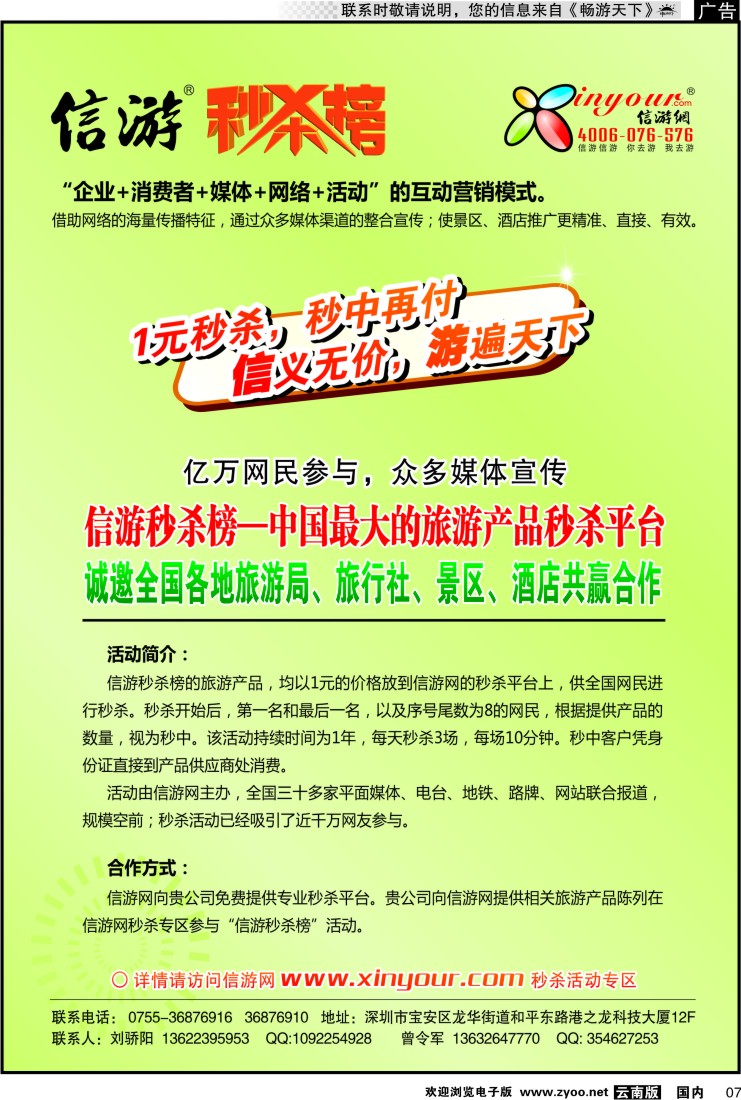 联系时敬请说明，您的信息来自《畅游天下》 广告

信游® 秒杀榜

xinyour.com® 信游網 4006-076-576 信游信游 你去游 我去游

“企业+消费者+媒体+网络+活动”的互动营销模式。

借助网络的海量传播特征，通过众多媒体渠道的整合宣传；使景区、酒店推广更精准、直接、有效。

1元秒杀，秒中再付
信义无价，游遍天下

亿万网民参与，众多媒体宣传

信游秒杀榜—中国最大的旅游产品秒杀平台

诚邀全国各地旅游局、旅行社、景区、酒店共赢合作

活动简介：

信游秒杀榜的旅游产品，均以1元的价格放到信游网的秒杀平台上，供全国网民进行秒杀。秒杀开始后，第一名和最后一名，以及序号尾数为8的网民，根据提供产品的数量，视为秒中。该活动持续时间为1年，每天秒杀3场，每场10分钟。秒中客户凭身份证直接到产品供应商处消费。

活动由信游网主办，全国三十多家平面媒体、电台、地铁、路牌、网站联合报道，规模空前；秒杀活动已经吸引了近千万网友参与。

合作方式：

信游网向贵公司免费提供专业秒杀平台。贵公司向信游网提供相关旅游产品陈列在信游网秒杀专区参与“信游秒杀榜”活动。

○ 详情请访问信游网 www.xinyour.com 秒杀活动专区

联系电话：0755-36876916 36876910 地址：深圳市宝安区龙华街道和平东路港之龙科技大厦12F
联系人：刘骄阳 13622395953 QQ:1092254928 曾令军 13632647770 QQ: 354627253

欢迎浏览电子版 www.zyoo.net 云南版 国内 07